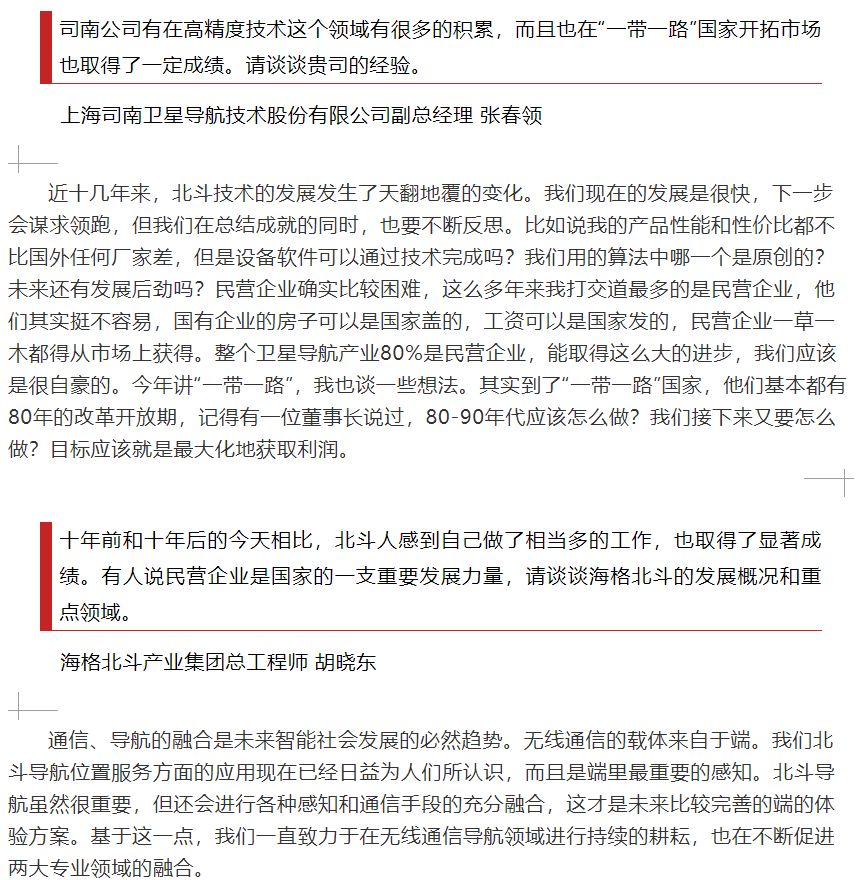 司南公司有在高精度技术这个领域有很多的积累，而且也在“一带一路”国家开拓市场也取得了一定成绩。请谈谈贵司的经验。

上海司南卫星导航技术股份有限公司副总经理 张春领

近十几年来，北斗技术的发展发生了天翻地覆的变化。我们现在的发展是很快，下一步会谋求领跑，但我们在总结成就的同时，也要不断反思。比如说我的产品性能和性价比都不比国外任何厂家差，但是设备软件可以通过技术完成吗？我们用的算法中哪一个是原创的？未来还有发展后劲吗？民营企业确实比较困难，这么多年来我打交道最多的是民营企业，他们其实挺不容易，国有企业的房子可以是国家盖的，工资可以是国家发的，民营企业一草一木都得从市场上获得。整个卫星导航产业80%是民营企业，能取得这么大的进步，我们应该是很自豪的。今年讲“一带一路”，我也谈一些想法。其实到了“一带一路”国家，他们基本都有80年的改革开放期，记得有一位董事长说过，80-90年代应该怎么做？我们接下来又要怎么做？目标应该就是最大化地获取利润。

十年前和十年后的今天相比，北斗人感到自己做了相当多的工作，也取得了显著成绩。有人说民营企业是国家的一支重要发展力量，请谈谈海格北斗的发展概况和重点领域。

海格北斗产业集团总工程师 胡晓东

通信、导航的融合是未来智能社会发展的必然趋势。无线通信的载体来自于端。我们北斗导航位置服务方面的应用现在已经日益为人们所认识，而且是端里最重要的感知。北斗导航虽然很重要，但还会进行各种感知和通信手段的充分融合，这才是未来比较完善的端的体验方案。基于这一点，我们一直致力于在无线通信导航领域进行持续的耕耘，也在不断促进两大专业领域的融合。